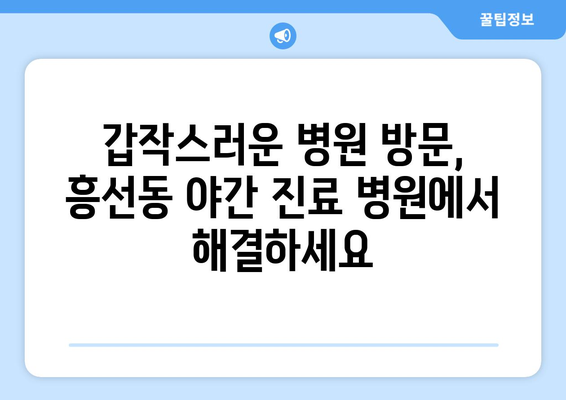 꿀팁정보

갑작스러운 병원 방문, 흥선동 야간 진료 병원에서 해결하세요